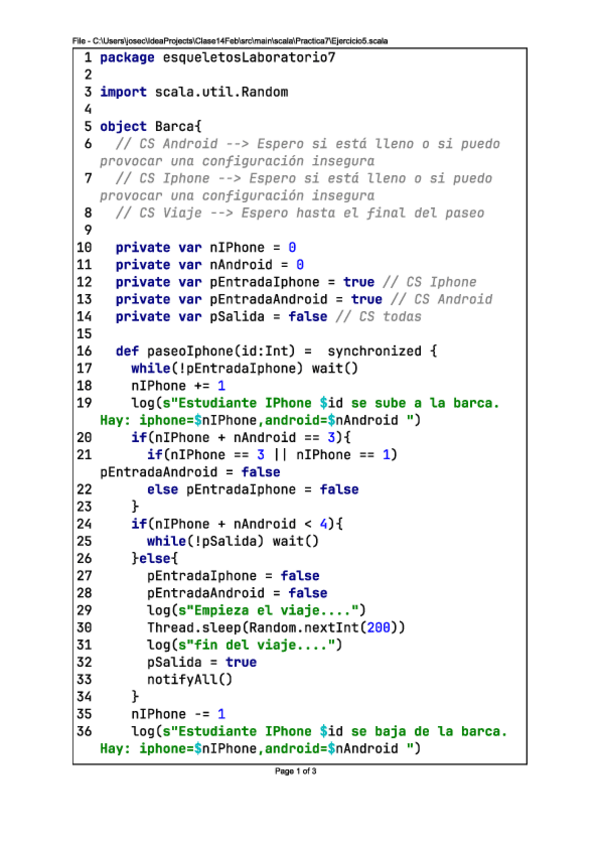 File - C:\Users\josec\IdeaProjects\Clase14Feb\src\main\scala\Practica7\Ejercicio5.scala

1 package esqueletosLaboratorio7
2
3 import scala.util.Random
4
5 object Barca{
6   // CS Android --> Espero si está lleno o si puedo provocar una configuración insegura
7   // CS Iphone --> Espero si está lleno o si puedo provocar una configuración insegura
8   // CS Viaje --> Espero hasta el final del paseo
9
10   private var nIPhone = 0
11   private var nAndroid = 0
12   private var pEntradaIphone = true // CS Iphone
13   private var pEntradaAndroid = true // CS Android
14   private var pSalida = false // CS todas
15
16   def paseoIphone(id:Int) =  synchronized {
17     while(!pEntradaIphone) wait()
18     nIPhone += 1
19     log(s"Estudiante IPhone $id se sube a la barca. Hay: iphone=$nIPhone,android=$nAndroid ")
20     if(nIPhone + nAndroid == 3){
21       if(nIPhone == 3 || nIPhone == 1) pEntradaAndroid = false
22       else pEntradaIphone = false
23     }
24     if(nIPhone + nAndroid < 4){
25       while(!pSalida) wait()
26     }else{
27       pEntradaIphone = false
28       pEntradaAndroid = false
29       log(s"Empieza el viaje....")
30       Thread.sleep(Random.nextInt(200))
31       log(s"fin del viaje....")
32       pSalida = true
33       notifyAll()
34     }
35     nIPhone -= 1
36     log(s"Estudiante IPhone $id se baja de la barca. Hay: iphone=$nIPhone,android=$nAndroid ")

Page 1 of 3